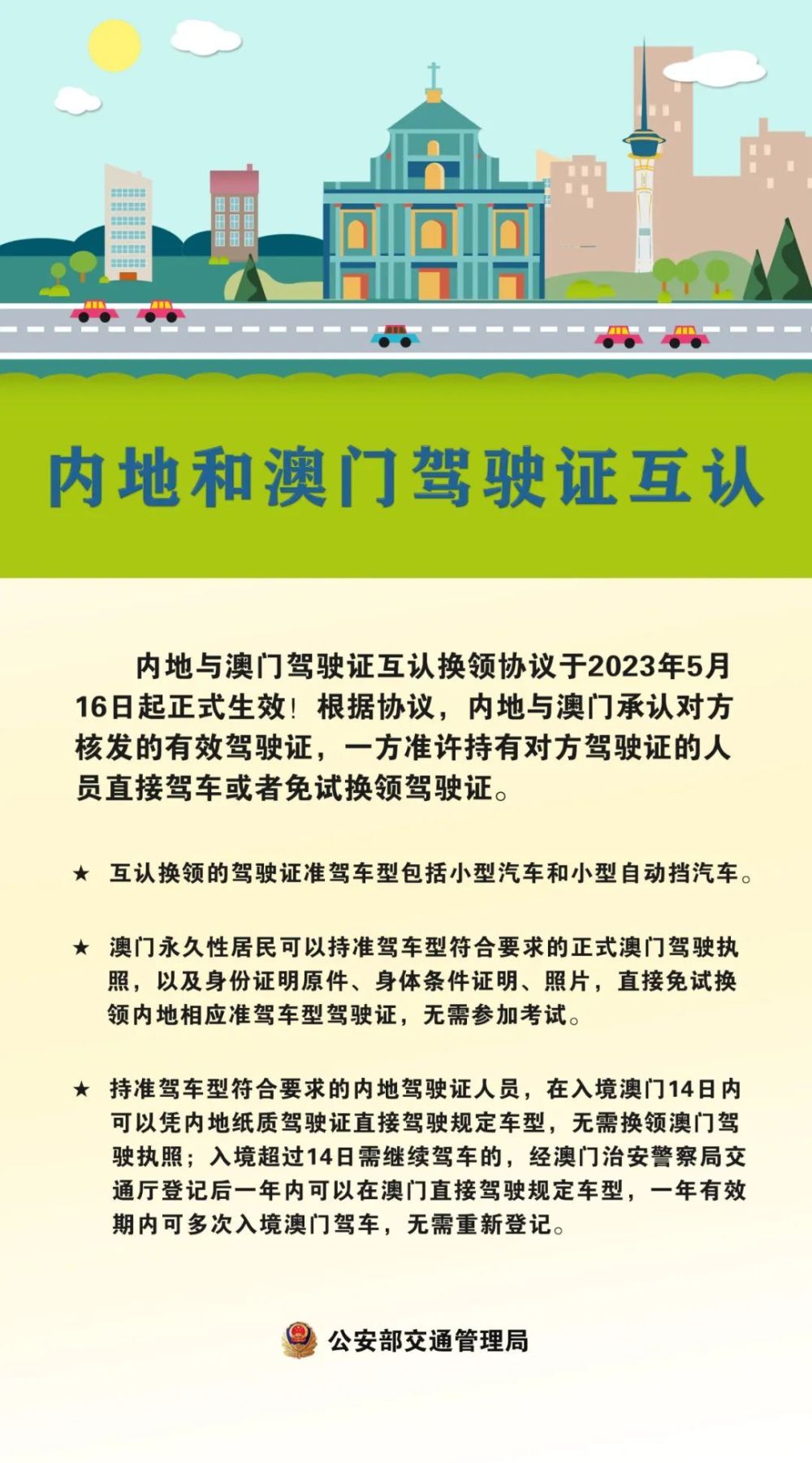 内地和澳门驾驶证互认

内地与澳门驾驶证互认换领协议于2023年5月16日起正式生效！根据协议，内地与澳门承认对方核发的有效驾驶证，一方准许持有对方驾驶证的人员直接驾车或者免试换领驾驶证。

★ 互认换领的驾驶证准驾车型包括小型汽车和小型自动挡汽车。

★ 澳门永久性居民可以持准驾车型符合要求的正式澳门驾驶执照，以及身份证明原件、身体条件证明、照片，直接免试换领内地相应准驾车型驾驶证，无需参加考试。

★ 持准驾车型符合要求的内地驾驶证人员，在入境澳门14日内可以凭内地纸质驾驶证直接驾驶规定车型，无需换领澳门驾驶执照；入境超过14日需继续驾车的，经澳门治安警察局交通厅登记后一年内可以在澳门直接驾驶规定车型，一年有效期内可多次入境澳门驾车，无需重新登记。

公安部交通管理局